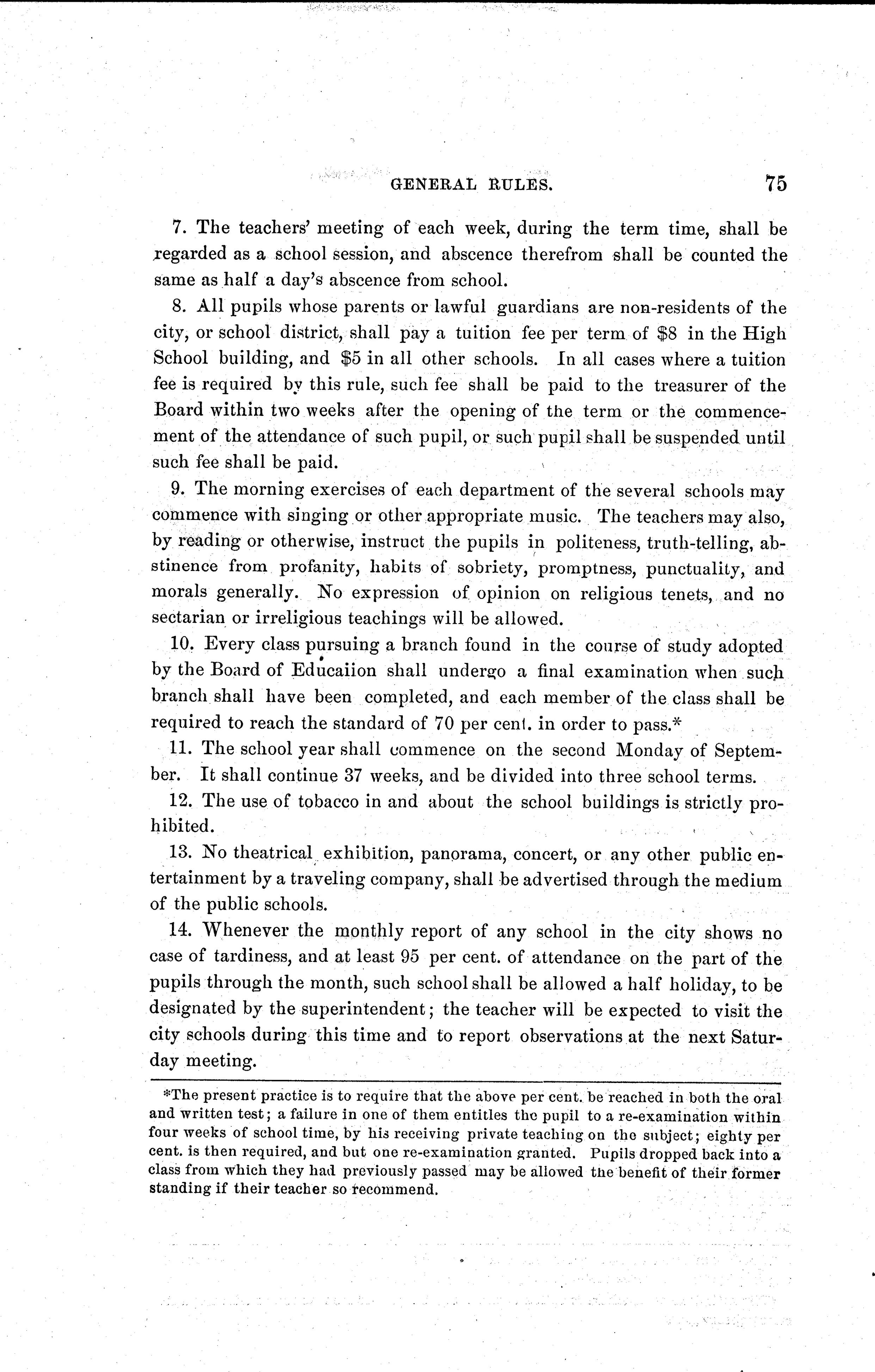 GENERAL RULES. 75

7. The teachers' meeting of each week, during the term time, shall be regarded as a school session, and abscence therefrom shall be counted the same as half a day's abscence from school.

8. All pupils whose parents or lawful guardians are non-residents of the city, or school district, shall pay a tuition fee per term of \$8 in the High School building, and \$5 in all other schools. In all cases where a tuition fee is required by this rule, such fee shall be paid to the treasurer of the Board within two weeks after the opening of the term or the commencement of the attendance of such pupil, or such pupil shall be suspended until such fee shall be paid.

9. The morning exercises of each department of the several schools may commence with singing or other appropriate music. The teachers may also, by reading or otherwise, instruct the pupils in politeness, truth-telling, abstinence from profanity, habits of sobriety, promptness, punctuality, and morals generally. No expression of opinion on religious tenets, and no sectarian or irreligious teachings will be allowed.

10. Every class pursuing a branch found in the course of study adopted by the Board of Educaiion shall undergo a final examination when such branch shall have been completed, and each member of the class shall be required to reach the standard of 70 per cent. in order to pass.*

11. The school year shall commence on the second Monday of September. It shall continue 37 weeks, and be divided into three school terms.

12. The use of tobacco in and about the school buildings is strictly prohibited.

13. No theatrical exhibition, panorama, concert, or any other public entertainment by a traveling company, shall be advertised through the medium of the public schools.

14. Whenever the monthly report of any school in the city shows no case of tardiness, and at least 95 per cent. of attendance on the part of the pupils through the month, such school shall be allowed a half holiday, to be designated by the superintendent; the teacher will be expected to visit the city schools during this time and to report observations at the next Saturday meeting.

*The present practice is to require that the above per cent. be reached in both the oral and written test; a failure in one of them entitles the pupil to a re-examination within four weeks of school time, by his receiving private teaching on the subject; eighty per cent. is then required, and but one re-examination granted. Pupils dropped back into a class from which they had previously passed may be allowed the benefit of their former standing if their teacher so recommend.